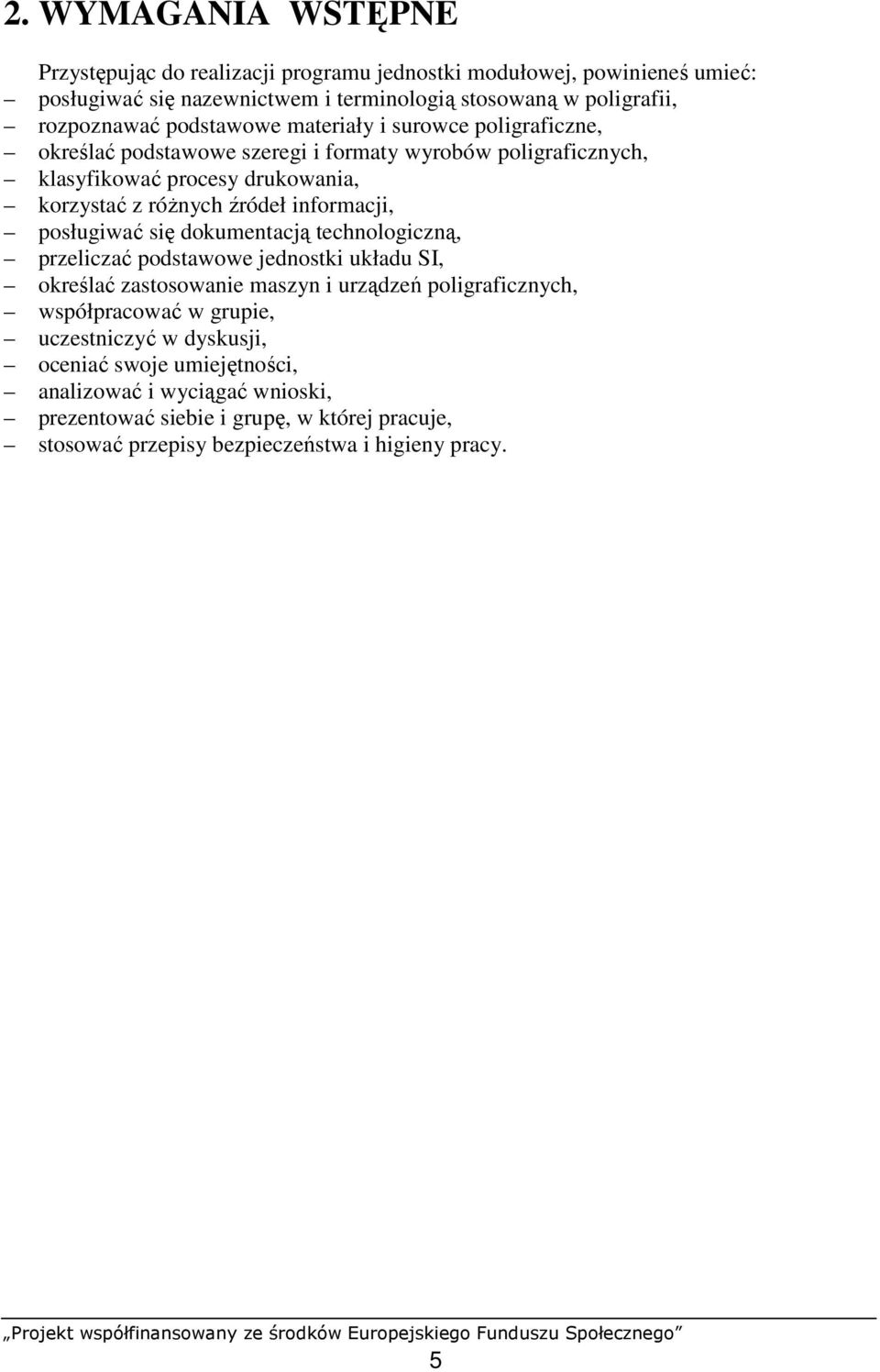 2. WYMAGANIA WSTĘPNE

Przystępując do realizacji programu jednostki modułowej, powinieneś umieć:
– posługiwać się nazewnictwem i terminologią stosowaną w poligrafii,
– rozpoznawać podstawowe materiały i surowce poligraficzne,
– określać podstawowe szeregi i formaty wyrobów poligraficznych,
– klasyfikować procesy drukowania,
– korzystać z różnych źródeł informacji,
– posługiwać się dokumentacją technologiczną,
– przeliczać podstawowe jednostki układu SI,
– określać zastosowanie maszyn i urządzeń poligraficznych,
– współpracować w grupie,
– uczestniczyć w dyskusji,
– oceniać swoje umiejętności,
– analizować i wyciągać wnioski,
– prezentować siebie i grupę, w której pracuje,
– stosować przepisy bezpieczeństwa i higieny pracy.

„Projekt współfinansowany ze środków Europejskiego Funduszu Społecznego”

5